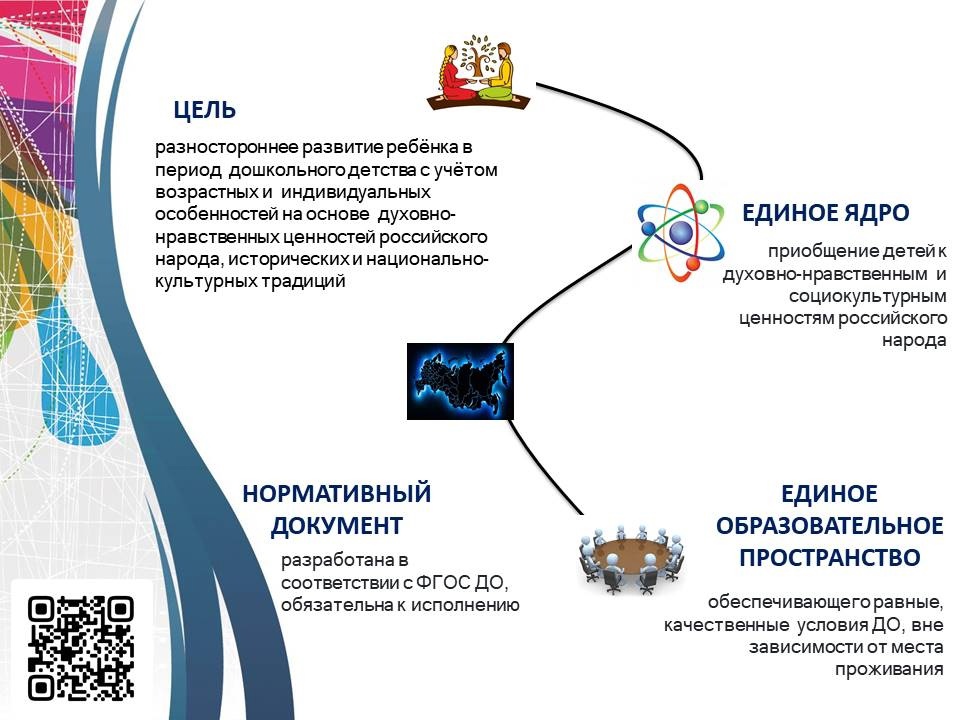 ЦЕЛЬ

разностороннее развитие ребёнка в период дошкольного детства с учётом возрастных и индивидуальных особенностей на основе духовно-нравственных ценностей российского народа, исторических и национально-культурных традиций

ЕДИНОЕ ЯДРО

приобщение детей к духовно-нравственным и социокультурным ценностям российского народа

НОРМАТИВНЫЙ ДОКУМЕНТ

разработана в соответствии с ФГОС ДО, обязательна к исполнению

ЕДИНОЕ ОБРАЗОВАТЕЛЬНОЕ ПРОСТРАНСТВО

обеспечивающего равные, качественные условия ДО, вне зависимости от места проживания